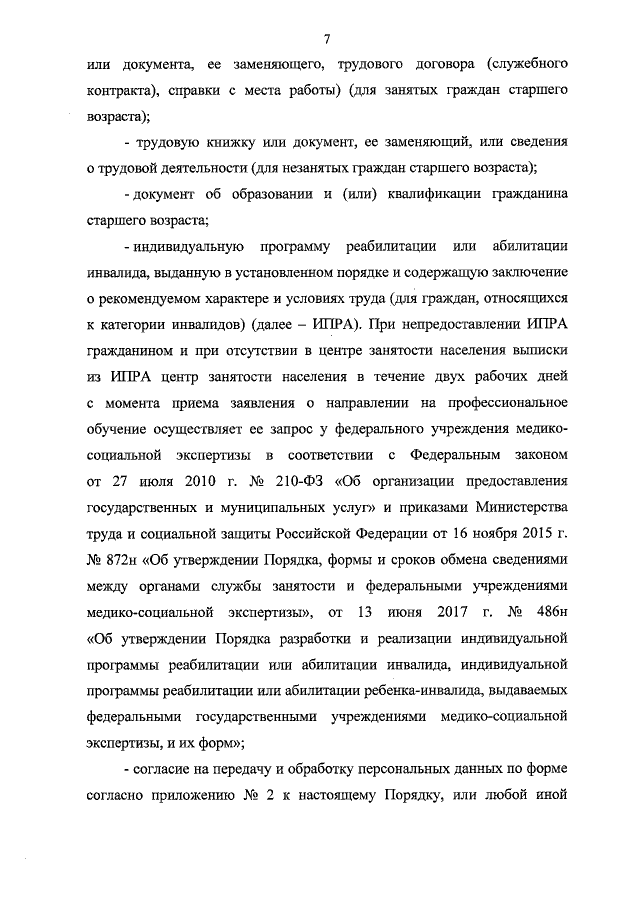 7

или документа, ее заменяющего, трудового договора (служебного контракта), справки с места работы) (для занятых граждан старшего возраста);

- трудовую книжку или документ, ее заменяющий, или сведения о трудовой деятельности (для незанятых граждан старшего возраста);

- документ об образовании и (или) квалификации гражданина старшего возраста;

- индивидуальную программу реабилитации или абилитации инвалида, выданную в установленном порядке и содержащую заключение о рекомендуемом характере и условиях труда (для граждан, относящихся к категории инвалидов) (далее – ИПРА). При непредоставлении ИПРА гражданином и при отсутствии в центре занятости населения выписки из ИПРА центр занятости населения в течение двух рабочих дней с момента приема заявления о направлении на профессиональное обучение осуществляет ее запрос у федерального учреждения медико-социальной экспертизы в соответствии с Федеральным законом от 27 июля 2010 г. № 210-ФЗ «Об организации предоставления государственных и муниципальных услуг» и приказами Министерства труда и социальной защиты Российской Федерации от 16 ноября 2015 г. № 872н «Об утверждении Порядка, формы и сроков обмена сведениями между органами службы занятости и федеральными учреждениями медико-социальной экспертизы», от 13 июня 2017 г. № 486н «Об утверждении Порядка разработки и реализации индивидуальной программы реабилитации или абилитации инвалида, индивидуальной программы реабилитации или абилитации ребенка-инвалида, выдаваемых федеральными государственными учреждениями медико-социальной экспертизы, и их форм»;

- согласие на передачу и обработку персональных данных по форме согласно приложению № 2 к настоящему Порядку, или любой иной